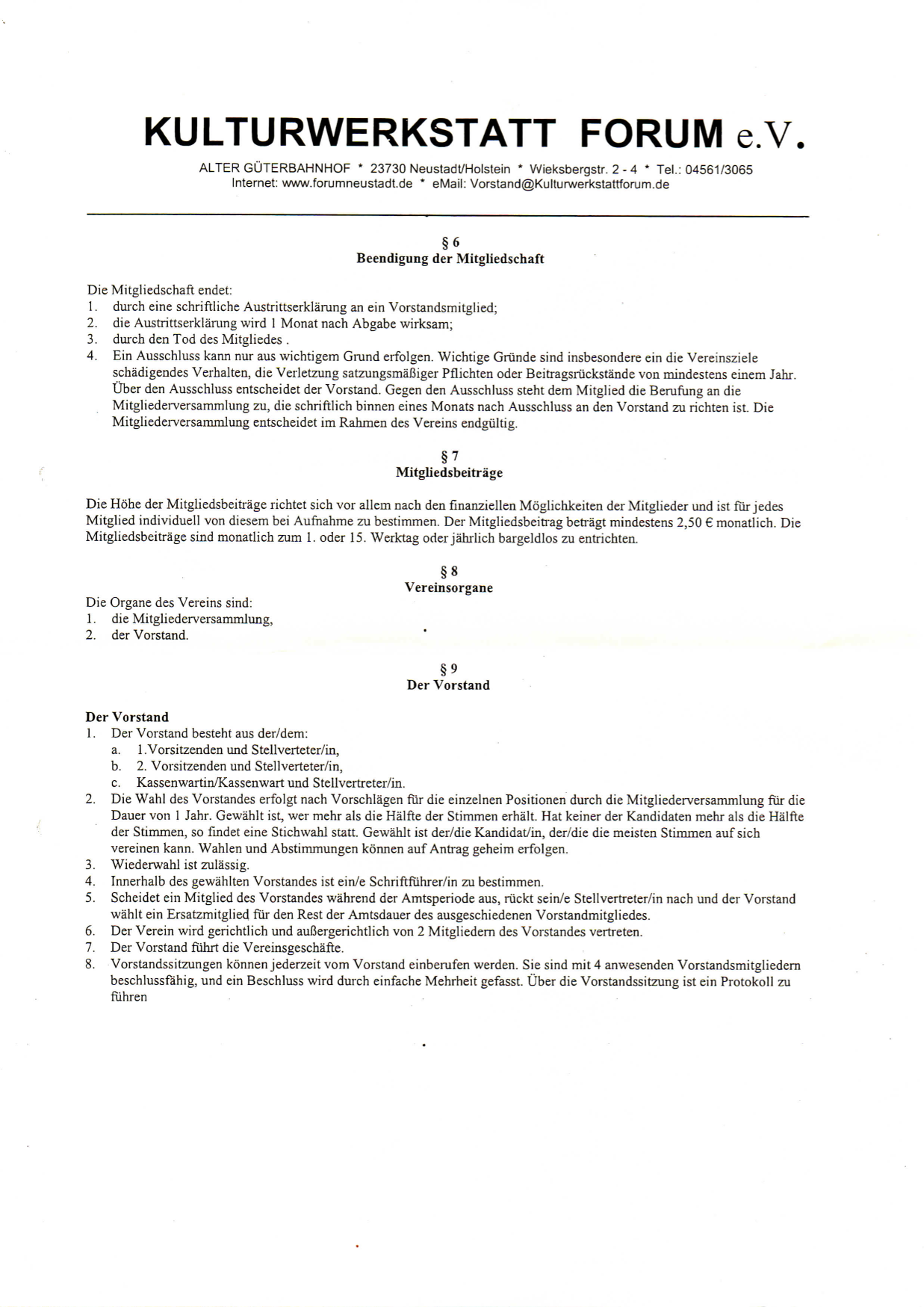 KULTURWERKSTATT FORUM e.V.

ALTER GÜTERBAHNHOF * 23730 Neustadt/Holstein * Wieksbergstr. 2 - 4 * Tel.: 04561/3065
Internet: www.forumneustadt.de * eMail: Vorstand@Kulturwerkstattforum.de

§ 6
Beendigung der Mitgliedschaft

Die Mitgliedschaft endet:
1. durch eine schriftliche Austrittserklärung an ein Vorstandsmitglied;
2. die Austrittserklärung wird 1 Monat nach Abgabe wirksam;
3. durch den Tod des Mitgliedes .
4. Ein Ausschluss kann nur aus wichtigem Grund erfolgen. Wichtige Gründe sind insbesondere ein die Vereinsziele schädigendes Verhalten, die Verletzung satzungsmäßiger Pflichten oder Beitragsrückstände von mindestens einem Jahr. Über den Ausschluss entscheidet der Vorstand. Gegen den Ausschluss steht dem Mitglied die Berufung an die Mitgliederversammlung zu, die schriftlich binnen eines Monats nach Ausschluss an den Vorstand zu richten ist. Die Mitgliederversammlung entscheidet im Rahmen des Vereins endgültig.

§ 7
Mitgliedsbeiträge

Die Höhe der Mitgliedsbeiträge richtet sich vor allem nach den finanziellen Möglichkeiten der Mitglieder und ist für jedes Mitglied individuell von diesem bei Aufnahme zu bestimmen. Der Mitgliedsbeitrag beträgt mindestens 2,50 € monatlich. Die Mitgliedsbeiträge sind monatlich zum 1. oder 15. Werktag oder jährlich bargeldlos zu entrichten.

§ 8
Vereinsorgane

Die Organe des Vereins sind:
1. die Mitgliederversammlung,
2. der Vorstand.

§ 9
Der Vorstand

Der Vorstand
1. Der Vorstand besteht aus der/dem:
a. 1.Vorsitzenden und Stellverteter/in,
b. 2. Vorsitzenden und Stellverteter/in,
c. Kassenwartin/Kassenwart und Stellvertreter/in.
2. Die Wahl des Vorstandes erfolgt nach Vorschlägen für die einzelnen Positionen durch die Mitgliederversammlung für die Dauer von 1 Jahr. Gewählt ist, wer mehr als die Hälfte der Stimmen erhält. Hat keiner der Kandidaten mehr als die Hälfte der Stimmen, so findet eine Stichwahl statt. Gewählt ist der/die Kandidat/in, der/die die meisten Stimmen auf sich vereinen kann. Wahlen und Abstimmungen können auf Antrag geheim erfolgen.
3. Wiederwahl ist zulässig.
4. Innerhalb des gewählten Vorstandes ist ein/e Schriftführer/in zu bestimmen.
5. Scheidet ein Mitglied des Vorstandes während der Amtsperiode aus, rückt sein/e Stellvertreter/in nach und der Vorstand wählt ein Ersatzmitglied für den Rest der Amtsdauer des ausgeschiedenen Vorstandmitgliedes.
6. Der Verein wird gerichtlich und außergerichtlich von 2 Mitgliedern des Vorstandes vertreten.
7. Der Vorstand führt die Vereinsgeschäfte.
8. Vorstandssitzungen können jederzeit vom Vorstand einberufen werden. Sie sind mit 4 anwesenden Vorstandsmitgliedern beschlussfähig, und ein Beschluss wird durch einfache Mehrheit gefasst. Über die Vorstandssitzung ist ein Protokoll zu führen